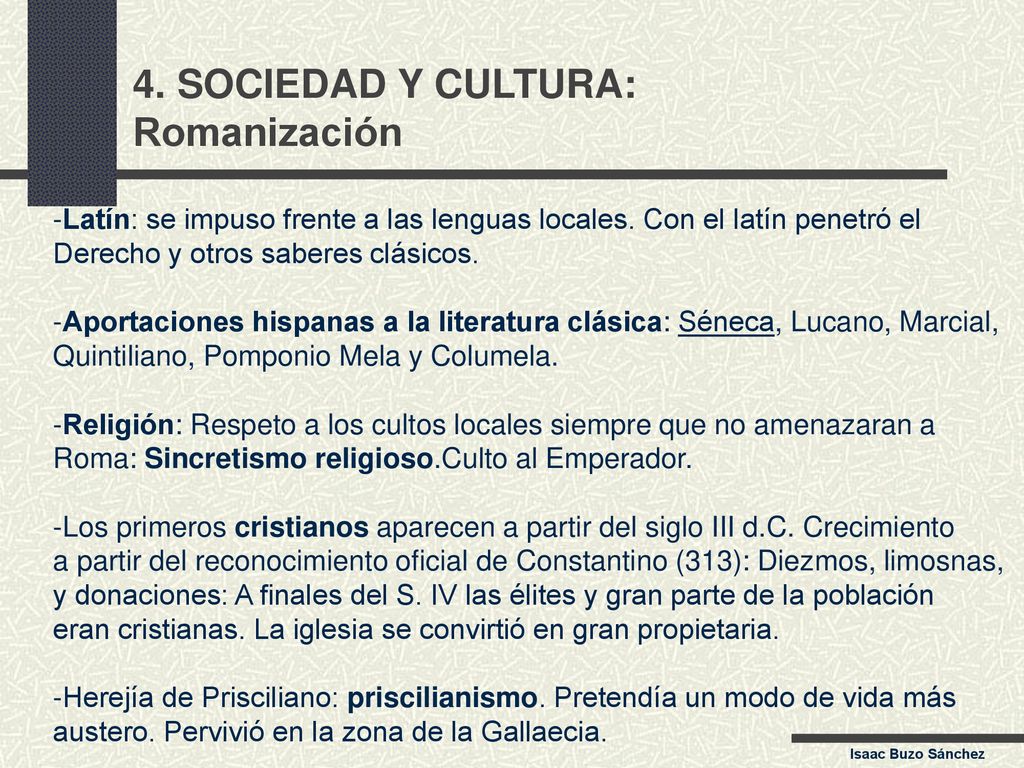 4. SOCIEDAD Y CULTURA:
Romanización

-Latín: se impuso frente a las lenguas locales. Con el latín penetró el Derecho y otros saberes clásicos.

-Aportaciones hispanas a la literatura clásica: Séneca, Lucano, Marcial, Quintiliano, Pomponio Mela y Columela.

-Religión: Respeto a los cultos locales siempre que no amenazaran a Roma: Sincretismo religioso.Culto al Emperador.

-Los primeros cristianos aparecen a partir del siglo III d.C. Crecimiento a partir del reconocimiento oficial de Constantino (313): Diezmos, limosnas, y donaciones: A finales del S. IV las élites y gran parte de la población eran cristianas. La iglesia se convirtió en gran propietaria.

-Herejía de Prisciliano: priscilianismo. Pretendía un modo de vida más austero. Pervivió en la zona de la Gallaecia.

Isaac Buzo Sánchez